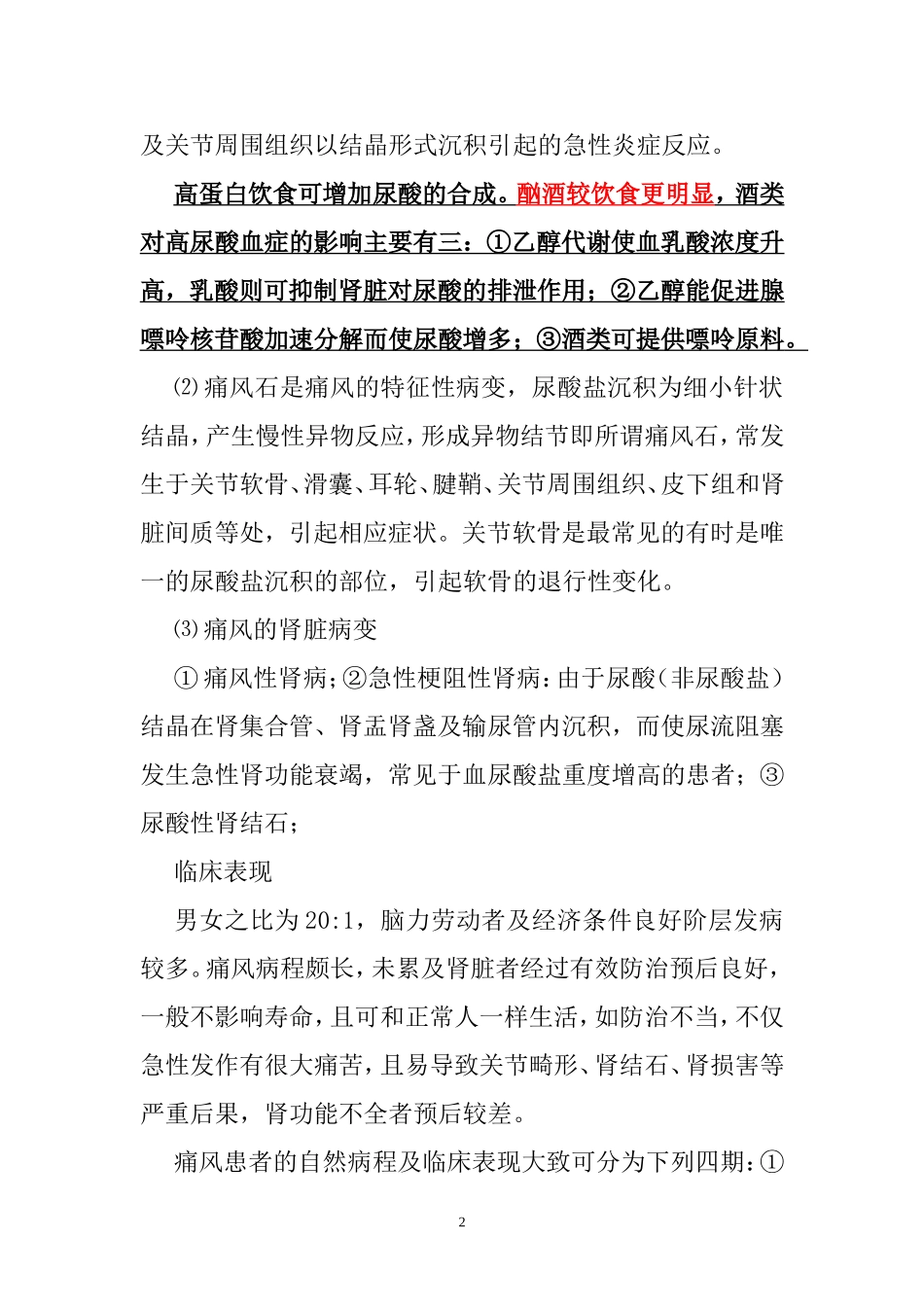 及关节周围组织以结晶形式沉积引起的急性炎症反应。

高蛋白饮食可增加尿酸的合成。酗酒较饮食更明显，酒类对高尿酸血症的影响主要有三：①乙醇代谢使血乳酸浓度升高，乳酸则可抑制肾脏对尿酸的排泄作用；②乙醇能促进腺嘌呤核苷酸加速分解而使尿酸增多；③酒类可提供嘌呤原料。

⑵痛风石是痛风的特征性病变，尿酸盐沉积为细小针状结晶，产生慢性异物反应，形成异物结节即所谓痛风石，常发生于关节软骨、滑囊、耳轮、腱鞘、关节周围组织、皮下组和肾脏间质等处，引起相应症状。关节软骨是最常见的有时是唯一的尿酸盐沉积的部位，引起软骨的退行性变化。

⑶痛风的肾脏病变

①痛风性肾病；②急性梗阻性肾病：由于尿酸（非尿酸盐）结晶在肾集合管、肾盂肾盏及输尿管内沉积，而使尿流阻塞发生急性肾功能衰竭，常见于血尿酸盐重度增高的患者；③尿酸性肾结石；

临床表现

男女之比为20:1，脑力劳动者及经济条件良好阶层发病较多。痛风病程颇长，未累及肾脏者经过有效防治预后良好，一般不影响寿命，且可和正常人一样生活，如防治不当，不仅急性发作有很大痛苦，且易导致关节畸形、肾结石、肾损害等严重后果，肾功能不全者预后较差。

痛风患者的自然病程及临床表现大致可分为下列四期：①

2